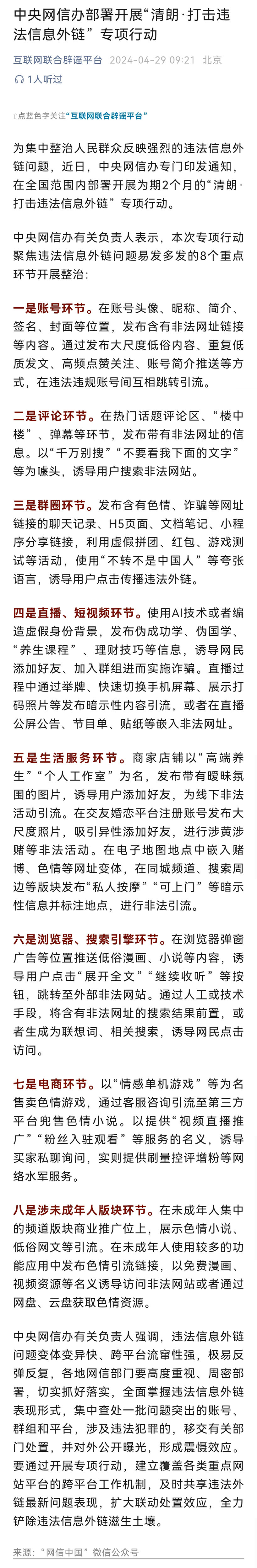 中央网信办部署开展“清朗·打击违法信息外链”专项行动

互联网联合辟谣平台 2024-04-29 09:21 北京

1人听过

点蓝色字关注“互联网联合辟谣平台”

为集中整治人民群众反映强烈的违法信息外链问题，近日，中央网信办专门印发通知，在全国范围内部署开展为期2个月的“清朗·打击违法信息外链”专项行动。

中央网信办有关负责人表示，本次专项行动聚焦违法信息外链问题易发多发的8个重点环节开展整治：

一是账号环节。在账号头像、昵称、简介、签名、封面等位置，发布含有非法网址链接等内容。通过发布大尺度低俗内容、重复低质发文、高频点赞关注、账号简介推送等方式，在违法违规账号间互相跳转引流。

二是评论环节。在热门话题评论区、“楼中楼”、弹幕等环节，发布带有非法网址的信息。以“千万别搜”“不要看我下面的文字”等为噱头，诱导用户搜索非法网站。

三是群圈环节。发布含有色情、诈骗等网址链接的聊天记录、H5页面、文档笔记、小程序分享链接，利用虚假拼团、红包、游戏测试等活动，使用“不转不是中国人”等夸张语言，诱导用户点击传播违法外链。

四是直播、短视频环节。使用AI技术或者编造虚假身份背景，发布伪成功学、伪国学、“养生课程”、理财技巧等信息，诱导网民添加好友、加入群组进而实施诈骗。直播过程中通过举牌、快速切换手机屏幕、展示打码照片等发布暗示性内容引流，或者在直播公屏公告、节目单、贴纸等嵌入非法网址。

五是生活服务环节。商家店铺以“高端养生”“个人工作室”为名，发布带有暧昧氛围的图片，诱导用户添加好友，为线下非法活动引流。在交友婚恋平台注册账号发布大尺度照片，吸引异性添加好友，进行涉黄涉赌等非法活动。在电子地图地点中嵌入赌博、色情等网址变体，在同城频道、搜索周边等版块发布“私人按摩”“可上门”等暗示性信息并标注地点，进行非法引流。

六是浏览器、搜索引擎环节。在浏览器弹窗广告等位置推送低俗漫画、小说等内容，诱导用户点击“展开全文”“继续收听”等按钮，跳转至外部非法网站。通过人工或技术手段，将含有非法网址的搜索结果前置，或者生成为联想词、相关搜索，诱导网民点击访问。

七是电商环节。以“情感单机游戏”等为名售卖色情游戏，通过客服咨询引流至第三方平台兜售色情小说。以提供“视频直播推广”“粉丝入驻观看”等服务的名义，诱导买家私聊询问，实则提供刷量控评增粉等网络水军服务。

八是涉未成年人版块环节。在未成年人集中的频道版块商业推广位上，展示色情小说、低俗网文等引流。在未成年人使用较多的功能应用中发布色情引流链接，以免费漫画、视频资源等名义诱导访问非法网站或者通过网盘、云盘获取色情资源。

中央网信办有关负责人强调，违法信息外链问题变体变异快、跨平台流窜性强，极易反弹反复，各地网信部门要高度重视、周密部署，切实抓好落实，全面掌握违法信息外链表现形式，集中查处一批问题突出的账号、群组和平台，涉及违法犯罪的，移交有关部门处置，并对外公开曝光，形成震慑效应。要通过开展专项行动，建立覆盖各类重点网站平台的跨平台工作机制，及时共享违法外链最新问题表现，扩大联动处置效应，全力铲除违法信息外链滋生土壤。

来源：“网信中国”微信公众号